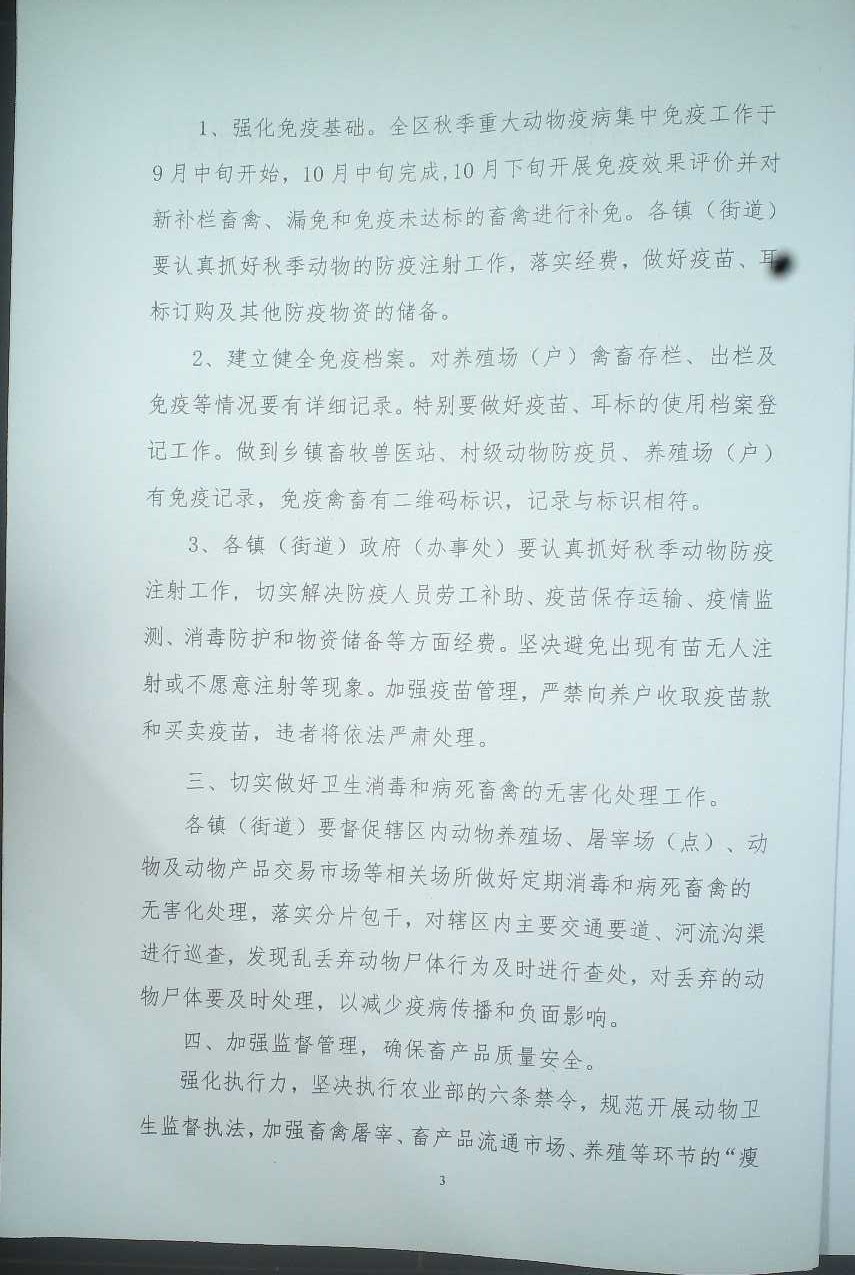 1、强化免疫基础。全区秋季重大动物疫病集中免疫工作于9月中旬开始，10月中旬完成，10月下旬开展免疫效果评价并对新补栏畜禽、漏免和免疫未达标的畜禽进行补免。各镇（街道）要认真抓好秋季动物的防疫注射工作，落实经费，做好疫苗、耳标订购及其他防疫物资的储备。

2、建立健全免疫档案。对养殖场（户）禽畜存栏、出栏及免疫等情况要有详细记录。特别要做好疫苗、耳标的使用档案登记工作。做到乡镇畜牧兽医站、村级动物防疫员、养殖场（户）有免疫记录，免疫禽畜有二维码标识，记录与标识相符。

3、各镇（街道）政府（办事处）要认真抓好秋季动物防疫注射工作，切实解决防疫人员劳工补助、疫苗保存运输、疫情监测、消毒防护和物资储备等方面经费。坚决避免出现有苗无人注射或不愿意注射等现象。加强疫苗管理，严禁向养户收取疫苗款和买卖疫苗，违者将依法严肃处理。

三、切实做好卫生消毒和病死畜禽的无害化处理工作。

各镇（街道）要督促辖区内动物养殖场、屠宰场（点）、动物及动物产品交易市场等相关场所做好定期消毒和病死畜禽的无害化处理，落实分片包干，对辖区内主要交通要道、河流沟渠进行巡查，发现乱丢弃动物尸体行为及时进行查处，对丢弃的动物尸体要及时处理，以减少疫病传播和负面影响。

四、加强监督管理，确保畜产品质量安全。

强化执行力，坚决执行农业部的六条禁令，规范开展动物卫生监督执法，加强畜禽屠宰、畜产品流通市场、养殖等环节的“瘦

3